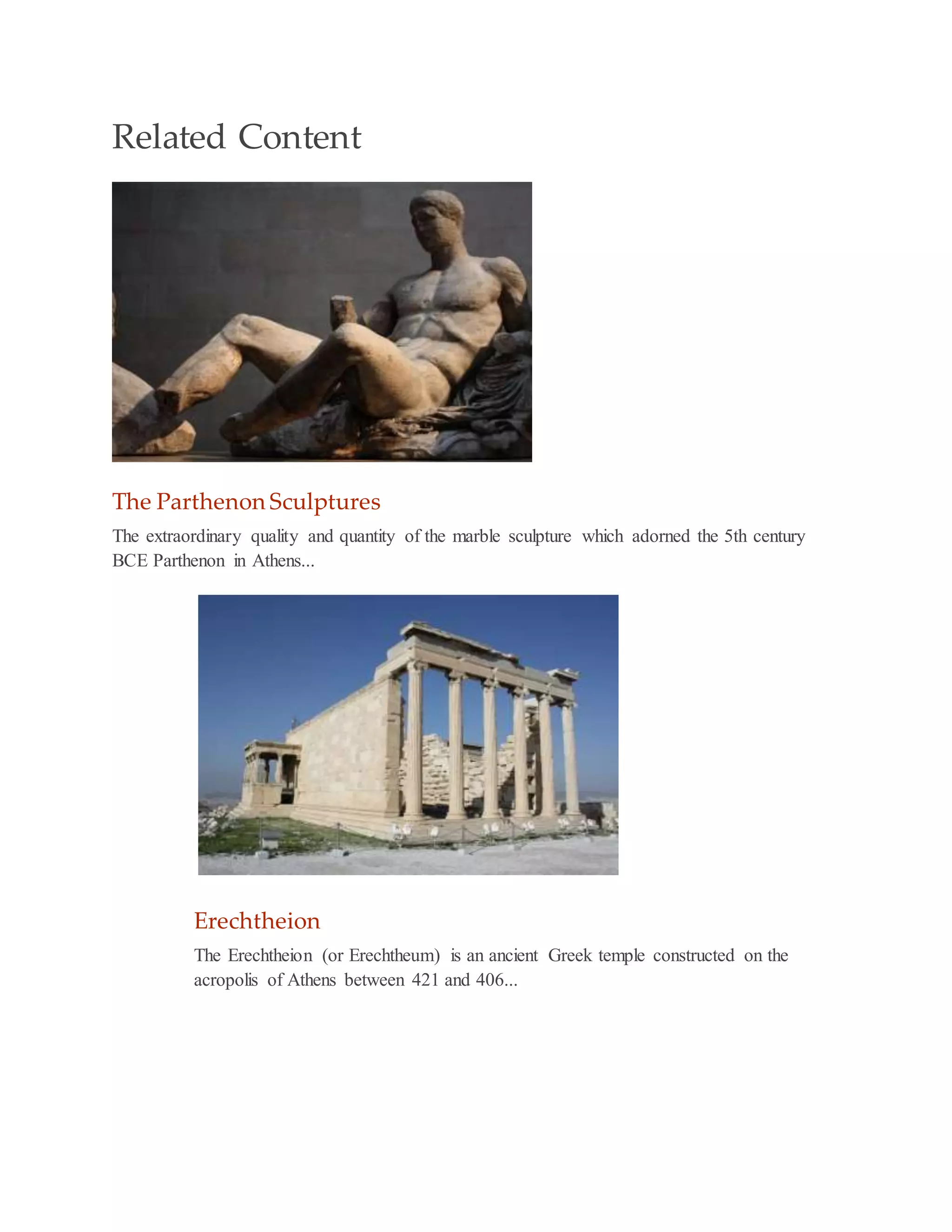 Related Content

The Parthenon Sculptures

The extraordinary quality and quantity of the marble sculpture which adorned the 5th century BCE Parthenon in Athens...

Erechtheion

The Erechtheion (or Erechtheum) is an ancient Greek temple constructed on the acropolis of Athens between 421 and 406...